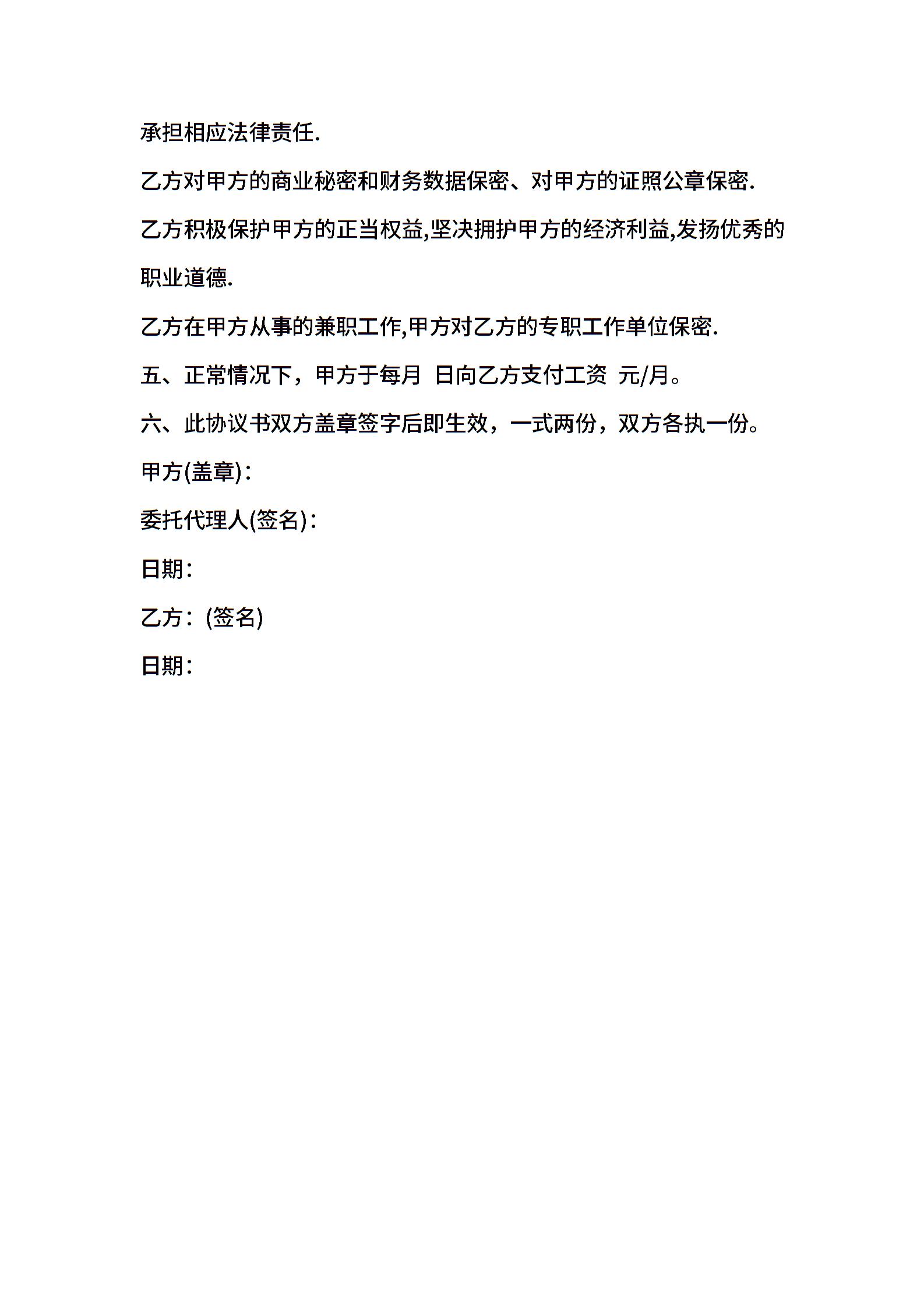 承担相应法律责任.

乙方对甲方的商业秘密和财务数据保密、对甲方的证照公章保密.

乙方积极保护甲方的正当权益,坚决拥护甲方的经济利益,发扬优秀的职业道德.

乙方在甲方从事的兼职工作,甲方对乙方的专职工作单位保密.

五、正常情况下，甲方于每月 日向乙方支付工资 元/月。

六、此协议书双方盖章签字后即生效，一式两份，双方各执一份。

甲方(盖章)：

委托代理人(签名)：

日期：

乙方：(签名)

日期：